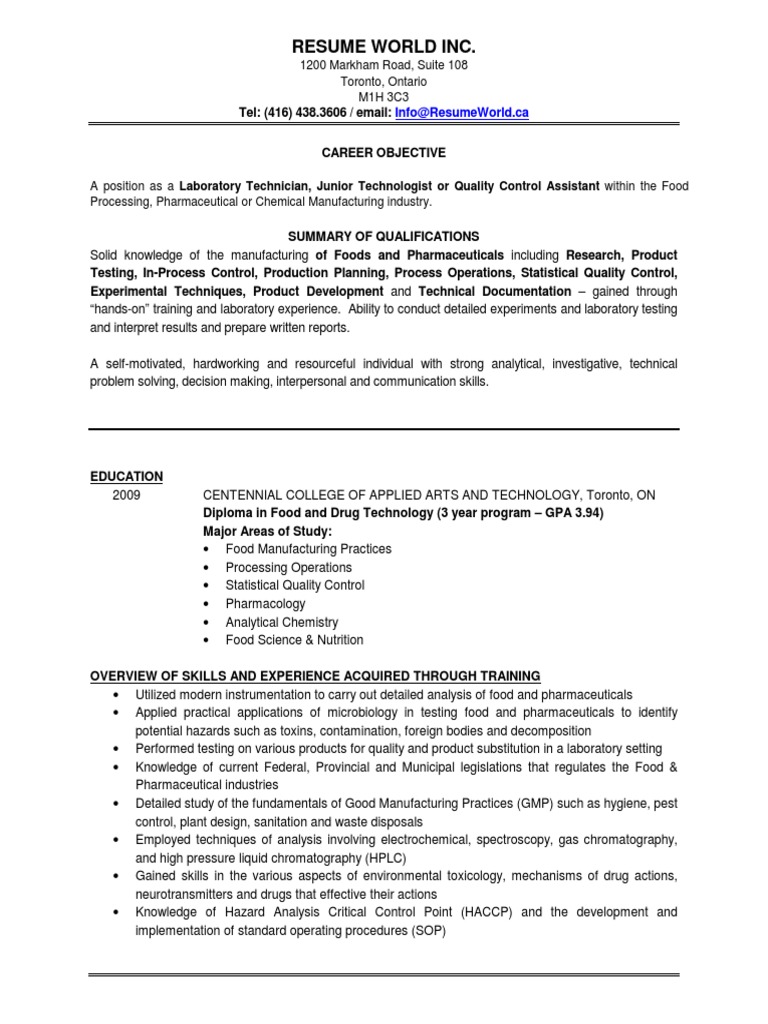 RESUME WORLD INC.
1200 Markham Road, Suite 108
Toronto, Ontario
M1H 3C3
Tel: (416) 438.3606 / email: Info@ResumeWorld.ca

CAREER OBJECTIVE

A position as a Laboratory Technician, Junior Technologist or Quality Control Assistant within the Food Processing, Pharmaceutical or Chemical Manufacturing industry.

SUMMARY OF QUALIFICATIONS

Solid knowledge of the manufacturing of Foods and Pharmaceuticals including Research, Product Testing, In-Process Control, Production Planning, Process Operations, Statistical Quality Control, Experimental Techniques, Product Development and Technical Documentation – gained through "hands-on" training and laboratory experience. Ability to conduct detailed experiments and laboratory testing and interpret results and prepare written reports.

A self-motivated, hardworking and resourceful individual with strong analytical, investigative, technical problem solving, decision making, interpersonal and communication skills.

EDUCATION
2009 CENTENNIAL COLLEGE OF APPLIED ARTS AND TECHNOLOGY, Toronto, ON
Diploma in Food and Drug Technology (3 year program – GPA 3.94)
Major Areas of Study:
• Food Manufacturing Practices
• Processing Operations
• Statistical Quality Control
• Pharmacology
• Analytical Chemistry
• Food Science & Nutrition

OVERVIEW OF SKILLS AND EXPERIENCE ACQUIRED THROUGH TRAINING
• Utilized modern instrumentation to carry out detailed analysis of food and pharmaceuticals
• Applied practical applications of microbiology in testing food and pharmaceuticals to identify potential hazards such as toxins, contamination, foreign bodies and decomposition
• Performed testing on various products for quality and product substitution in a laboratory setting
• Knowledge of current Federal, Provincial and Municipal legislations that regulates the Food & Pharmaceutical industries
• Detailed study of the fundamentals of Good Manufacturing Practices (GMP) such as hygiene, pest control, plant design, sanitation and waste disposals
• Employed techniques of analysis involving electrochemical, spectroscopy, gas chromatography, and high pressure liquid chromatography (HPLC)
• Gained skills in the various aspects of environmental toxicology, mechanisms of drug actions, neurotransmitters and drugs that effective their actions
• Knowledge of Hazard Analysis Critical Control Point (HACCP) and the development and implementation of standard operating procedures (SOP)